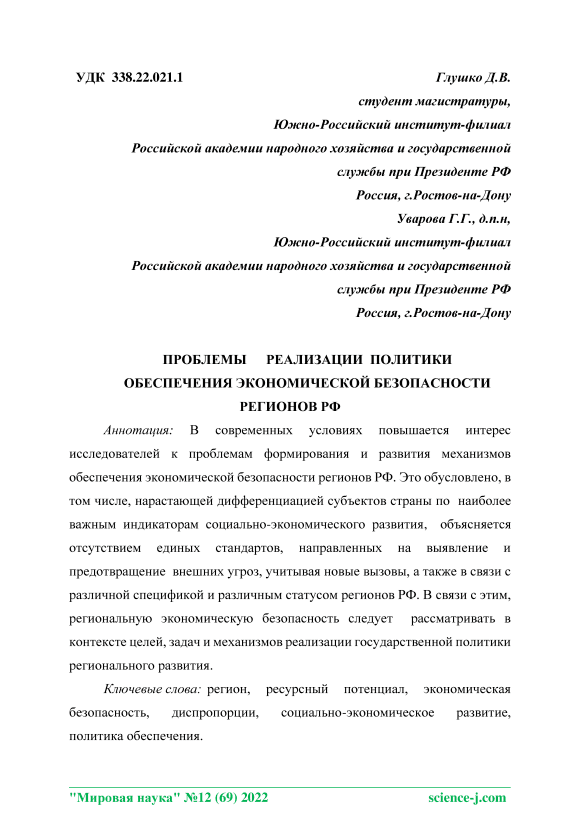 УДК 338.22.021.1

Глушко Д.В.
студент магистратуры,
Южно-Российский институт-филиал
Российской академии народного хозяйства и государственной службы при Президенте РФ
Россия, г.Ростов-на-Дону
Уварова Г.Г., д.п.н,
Южно-Российский институт-филиал
Российской академии народного хозяйства и государственной службы при Президенте РФ
Россия, г.Ростов-на-Дону

ПРОБЛЕМЫ РЕАЛИЗАЦИИ ПОЛИТИКИ ОБЕСПЕЧЕНИЯ ЭКОНОМИЧЕСКОЙ БЕЗОПАСНОСТИ РЕГИОНОВ РФ

Аннотация: В современных условиях повышается интерес исследователей к проблемам формирования и развития механизмов обеспечения экономической безопасности регионов РФ. Это обусловлено, в том числе, нарастающей дифференциацией субъектов страны по наиболее важным индикаторам социально-экономического развития, объясняется отсутствием единых стандартов, направленных на выявление и предотвращение внешних угроз, учитывая новые вызовы, а также в связи с различной спецификой и различным статусом регионов РФ. В связи с этим, региональную экономическую безопасность следует рассматривать в контексте целей, задач и механизмов реализации государственной политики регионального развития.

Ключевые слова: регион, ресурсный потенциал, экономическая безопасность, диспропорции, социально-экономическое развитие, политика обеспечения.

"Мировая наука" №12 (69) 2022 science-j.com